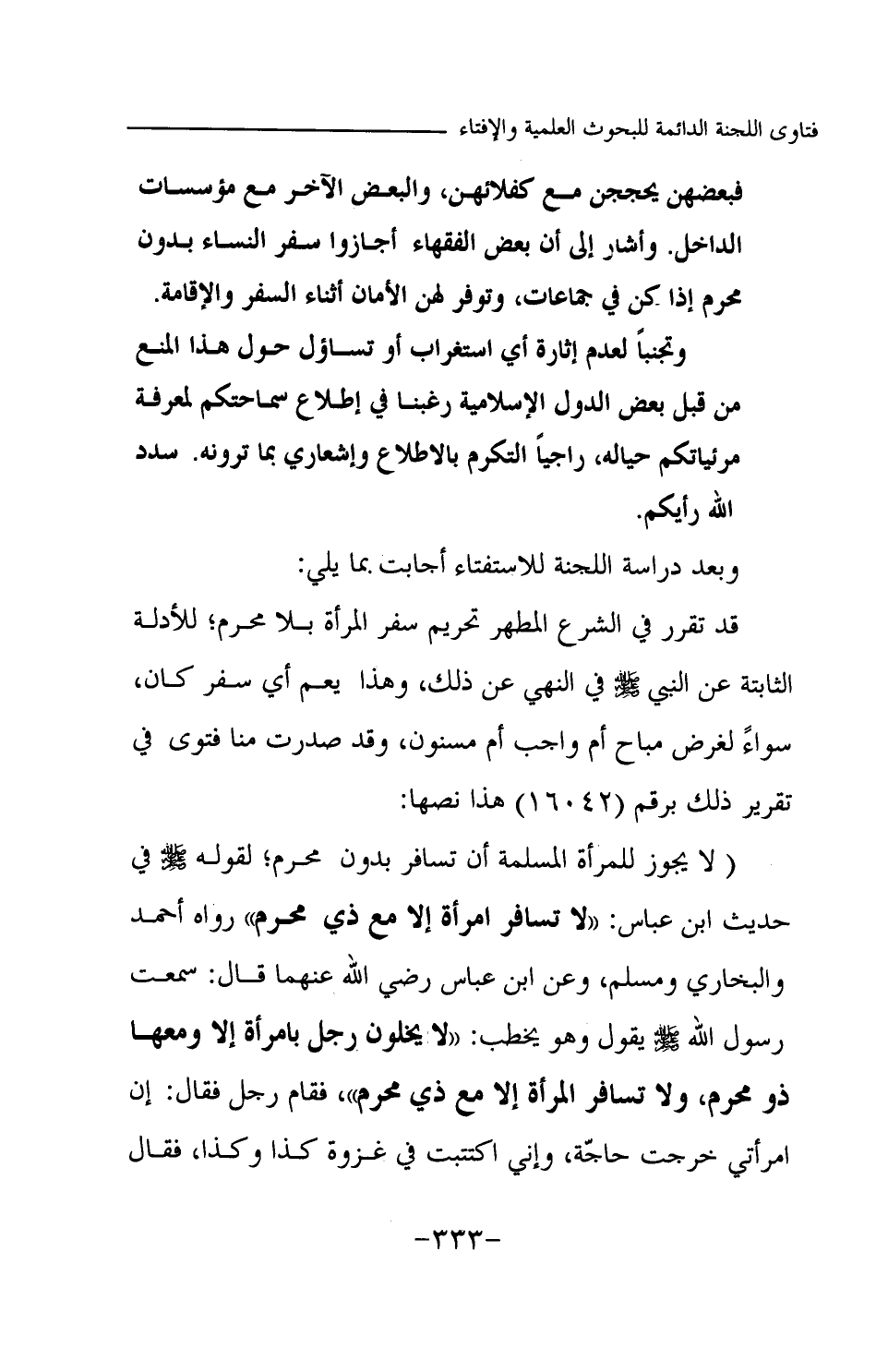 فتاوى اللجنة الدائمة للبحوث العلمية والإفتاء

فبعضهن يحججن مع كفلائهن، والبعض الآخر مع مؤسسات الداخل. وأشار إلى أن بعض الفقهاء أجازوا سفر النساء بدون محرم إذا كن في جماعات، وتوفر لهن الأمان أثناء السفر والإقامة.

وتجنباً لعدم إثارة أي استغراب أو تساؤل حول هذا المنع من قبل بعض الدول الإسلامية رغبنا في إطلاع سماحتكم لمعرفة مرئياتكم حياله، راجياً التكرم بالاطلاع وإشعاري بما ترونه. سدد الله رأيكم.

وبعد دراسة اللجنة للاستفتاء أجابت بما يلي:

قد تقرر في الشرع المطهر تحريم سفر المرأة بلا محرم؛ للأدلة الثابتة عن النبي ﷺ في النهي عن ذلك، وهذا يعم أي سفر كان، سواءً لغرض مباح أم واجب أم مسنون، وقد صدرت منا فتوى في تقرير ذلك برقم (١٦٠٤٢) هذا نصها:

( لا يجوز للمرأة المسلمة أن تسافر بدون محرم؛ لقوله ﷺ في حديث ابن عباس: «لا تسافر امرأة إلا مع ذي محرم» رواه أحمد والبخاري ومسلم، وعن ابن عباس رضي الله عنهما قال: سمعت رسول الله ﷺ يقول وهو يخطب: «لا يخلون رجل بامرأة إلا ومعها ذو محرم، ولا تسافر المرأة إلا مع ذي محرم»، فقام رجل فقال: إن امرأتي خرجت حاجّة، وإني اكتتبت في غزوة كذا وكذا، فقال

-٣٣٣-